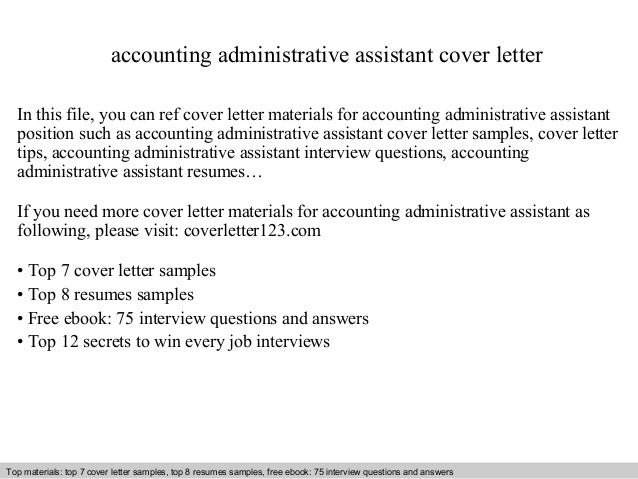 accounting administrative assistant cover letter

In this file, you can ref cover letter materials for accounting administrative assistant position such as accounting administrative assistant cover letter samples, cover letter tips, accounting administrative assistant interview questions, accounting administrative assistant resumes…

If you need more cover letter materials for accounting administrative assistant as following, please visit: coverletter123.com

• Top 7 cover letter samples
• Top 8 resumes samples
• Free ebook: 75 interview questions and answers
• Top 12 secrets to win every job interviews

Top materials: top 7 cover letter samples, top 8 resumes samples, free ebook: 75 interview questions and answers